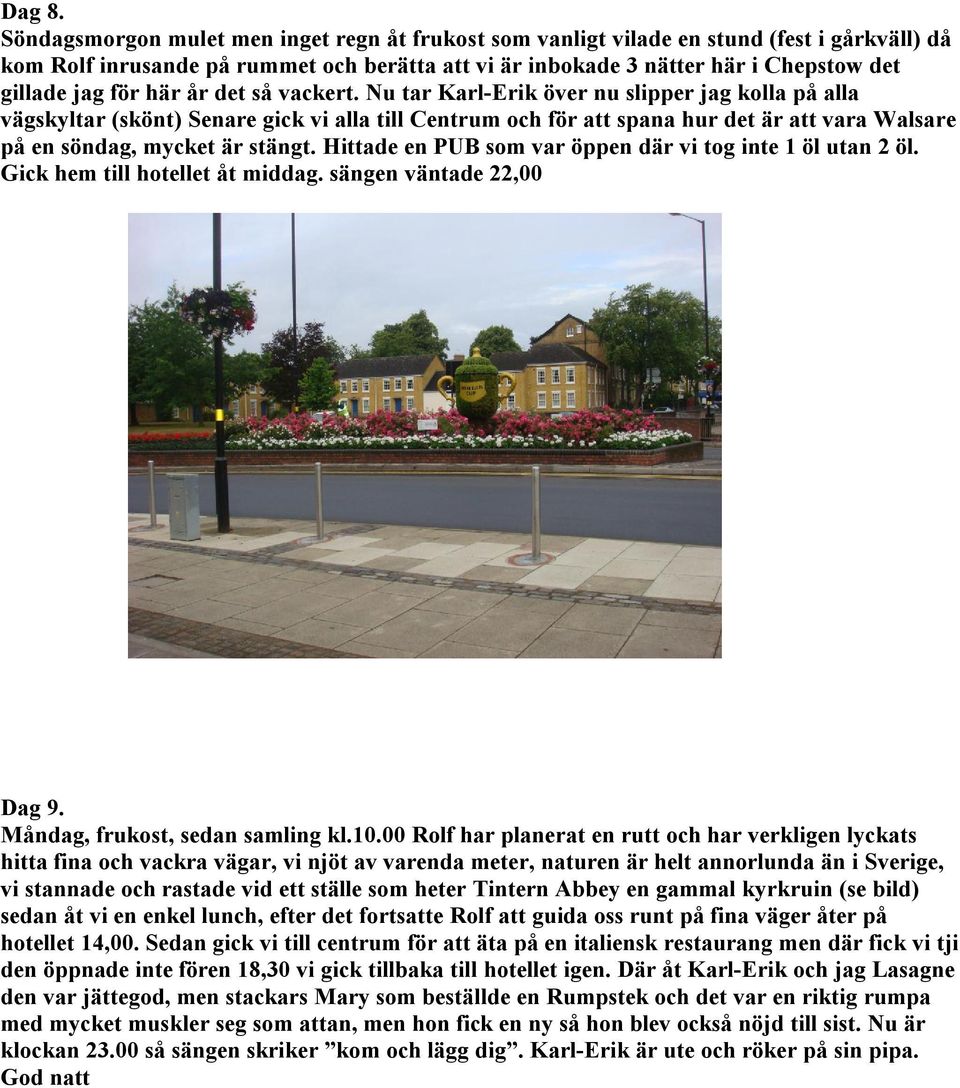 Dag 8.
Söndagsmorgon mulet men inget regn åt frukost som vanligt vilade en stund (fest i gårkväll) då kom Rolf inrusande på rummet och berätta att vi är inbokade 3 nätter här i Chepstow det gillade jag för här år det så vackert. Nu tar Karl-Erik över nu slipper jag kolla på alla vägskyltar (skönt) Senare gick vi alla till Centrum och för att spana hur det är att vara Walsare på en söndag, mycket är stängt. Hittade en PUB som var öppen där vi tog inte 1 öl utan 2 öl. Gick hem till hotellet åt middag. sängen väntade 22,00

Dag 9.
Måndag, frukost, sedan samling kl.10.00 Rolf har planerat en rutt och har verkligen lyckats hitta fina och vackra vägar, vi njöt av varenda meter, naturen är helt annorlunda än i Sverige, vi stannade och rastade vid ett ställe som heter Tintern Abbey en gammal kyrkruin (se bild) sedan åt vi en enkel lunch, efter det fortsatte Rolf att guida oss runt på fina väger åter på hotellet 14,00. Sedan gick vi till centrum för att äta på en italiensk restaurang men där fick vi tji den öppnade inte fören 18,30 vi gick tillbaka till hotellet igen. Där åt Karl-Erik och jag Lasagne den var jättegod, men stackars Mary som beställde en Rumpstek och det var en riktig rumpa med mycket muskler seg som attan, men hon fick en ny så hon blev också nöjd till sist. Nu är klockan 23.00 så sängen skriker ”kom och lägg dig”. Karl-Erik är ute och röker på sin pipa. God natt